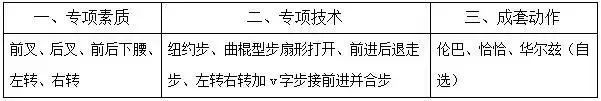 | 一、专项素质 | 二、专项技术 | 三、成套动作 |
|---|---|---|
| 前叉、后叉、前后下腰、左转、右转 | 纽约步、曲棍型步扇形打开、前进后退走步、左转右转加 v 字步接前进并合步 | 伦巴、恰恰、华尔兹（自选） |